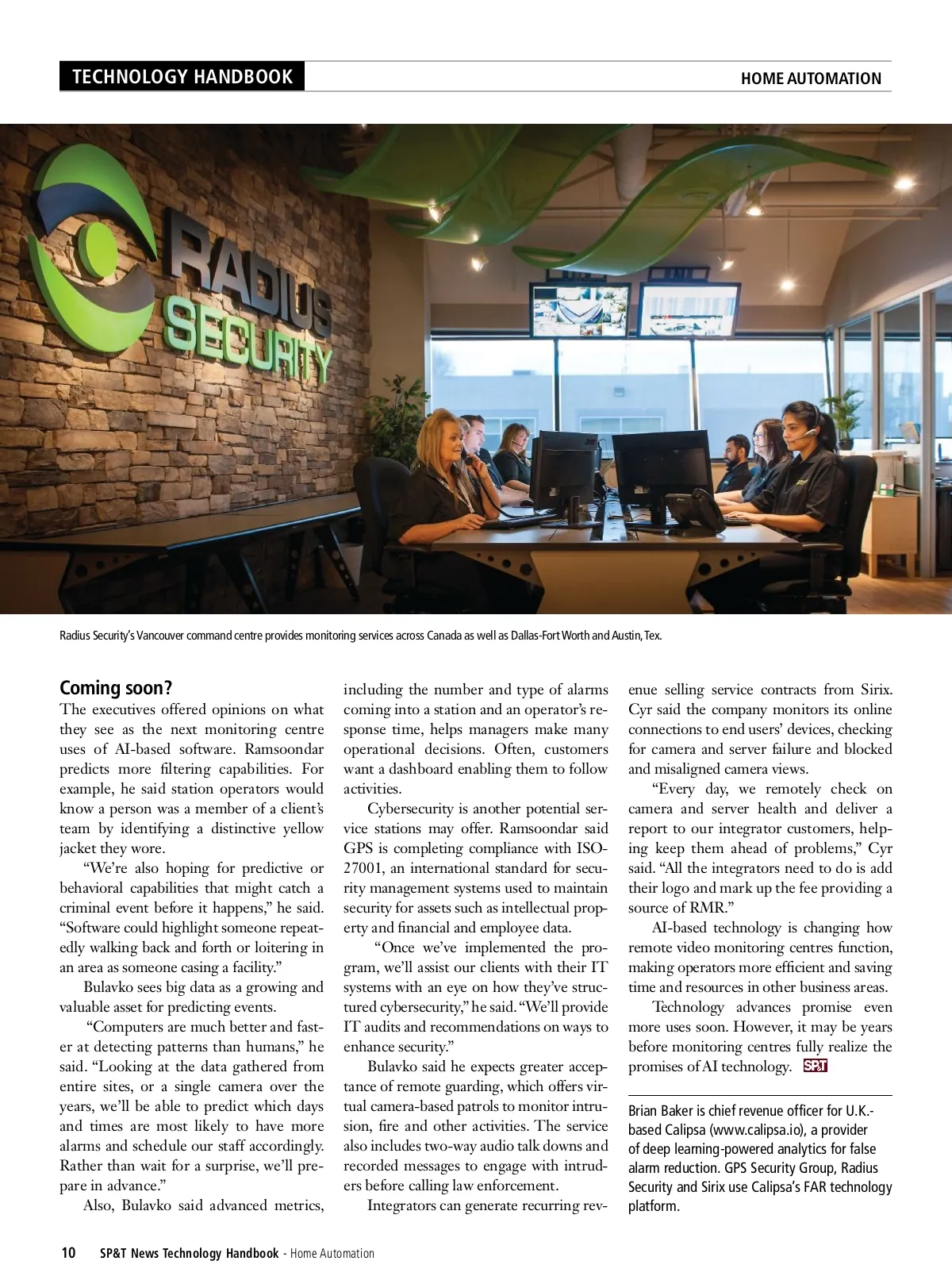 TECHNOLOGY HANDBOOK

HOME AUTOMATION

RADIUS SECURITY

Radius Security's Vancouver command centre provides monitoring services across Canada as well as Dallas-Fort Worth and Austin, Tex.

Coming soon?

The executives offered opinions on what they see as the next monitoring centre uses of AI-based software. Ramsoondar predicts more filtering capabilities. For example, he said station operators would know a person was a member of a client's team by identifying a distinctive yellow jacket they wore.

"We're also hoping for predictive or behavioral capabilities that might catch a criminal event before it happens," he said. "Software could highlight someone repeatedly walking back and forth or loitering in an area as someone casing a facility."

Bulavko sees big data as a growing and valuable asset for predicting events.

"Computers are much better and faster at detecting patterns than humans," he said. "Looking at the data gathered from entire sites, or a single camera over the years, we'll be able to predict which days and times are most likely to have more alarms and schedule our staff accordingly. Rather than wait for a surprise, we'll prepare in advance."

Also, Bulavko said advanced metrics, including the number and type of alarms coming into a station and an operator's response time, helps managers make many operational decisions. Often, customers want a dashboard enabling them to follow activities.

Cybersecurity is another potential service stations may offer. Ramsoondar said GPS is completing compliance with ISO-27001, an international standard for security management systems used to maintain security for assets such as intellectual property and financial and employee data.

"Once we've implemented the program, we'll assist our clients with their IT systems with an eye on how they've structured cybersecurity," he said. "We'll provide IT audits and recommendations on ways to enhance security."

Bulavko said he expects greater acceptance of remote guarding, which offers virtual camera-based patrols to monitor intrusion, fire and other activities. The service also includes two-way audio talk downs and recorded messages to engage with intruders before calling law enforcement.

Integrators can generate recurring revenue selling service contracts from Sirix. Cyr said the company monitors its online connections to end users' devices, checking for camera and server failure and blocked and misaligned camera views.

"Every day, we remotely check on camera and server health and deliver a report to our integrator customers, helping keep them ahead of problems," Cyr said. "All the integrators need to do is add their logo and mark up the fee providing a source of RMR."

AI-based technology is changing how remote video monitoring centres function, making operators more efficient and saving time and resources in other business areas.

Technology advances promise even more uses soon. However, it may be years before monitoring centres fully realize the promises of AI technology. SP&T

Brian Baker is chief revenue officer for U.K.-based Calipsa (www.calipsa.io), a provider of deep learning-powered analytics for false alarm reduction. GPS Security Group, Radius Security and Sirix use Calipsa's FAR technology platform.

10 SP&T News Technology Handbook - Home Automation